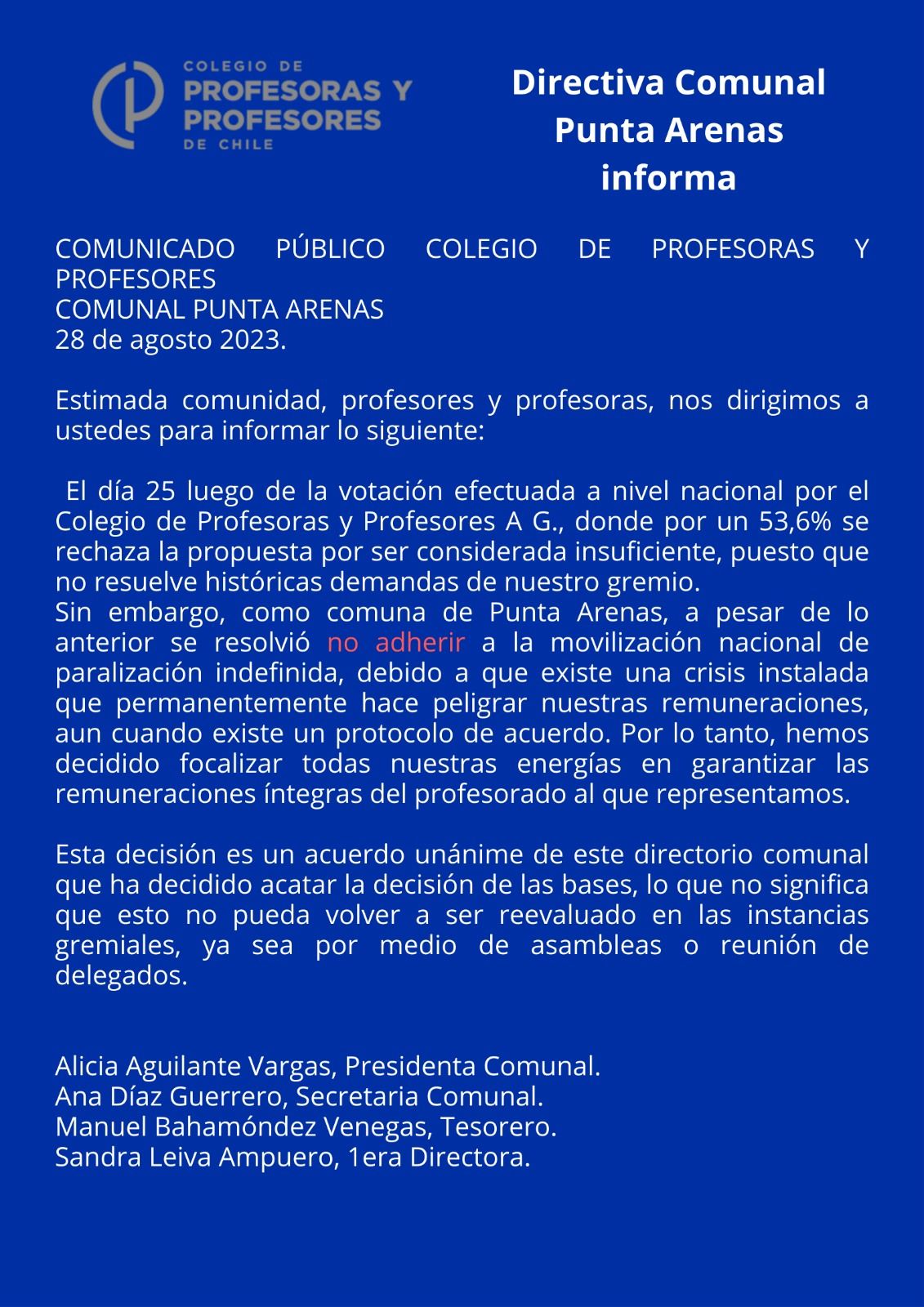 COLEGIO DE
PROFESORAS Y
PROFESORES
DE CHILE

Directiva Comunal
Punta Arenas
informa

COMUNICADO PÚBLICO COLEGIO DE PROFESORAS Y PROFESORES
COMUNAL PUNTA ARENAS
28 de agosto 2023.

Estimada comunidad, profesores y profesoras, nos dirigimos a ustedes para informar lo siguiente:

El día 25 luego de la votación efectuada a nivel nacional por el Colegio de Profesoras y Profesores A G., donde por un 53,6% se rechaza la propuesta por ser considerada insuficiente, puesto que no resuelve históricas demandas de nuestro gremio.
Sin embargo, como comuna de Punta Arenas, a pesar de lo anterior se resolvió no adherir a la movilización nacional de paralización indefinida, debido a que existe una crisis instalada que permanentemente hace peligrar nuestras remuneraciones, aun cuando existe un protocolo de acuerdo. Por lo tanto, hemos decidido focalizar todas nuestras energías en garantizar las remuneraciones íntegras del profesorado al que representamos.

Esta decisión es un acuerdo unánime de este directorio comunal que ha decidido acatar la decisión de las bases, lo que no significa que esto no pueda volver a ser reevaluado en las instancias gremiales, ya sea por medio de asambleas o reunión de delegados.

Alicia Aguilante Vargas, Presidenta Comunal.
Ana Díaz Guerrero, Secretaria Comunal.
Manuel Bahamóndez Venegas, Tesorero.
Sandra Leiva Ampuero, 1era Directora.